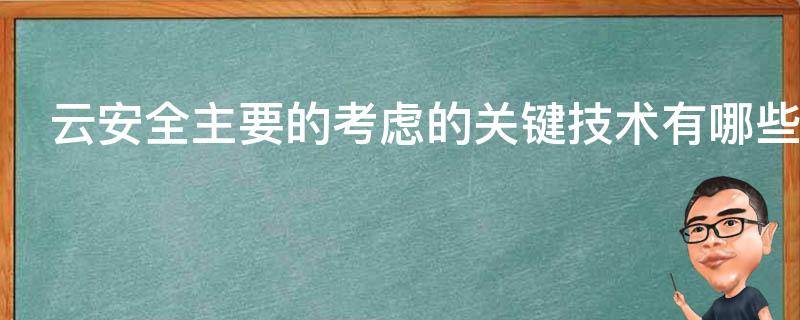 云安全主要的考虑的关键技术有哪些